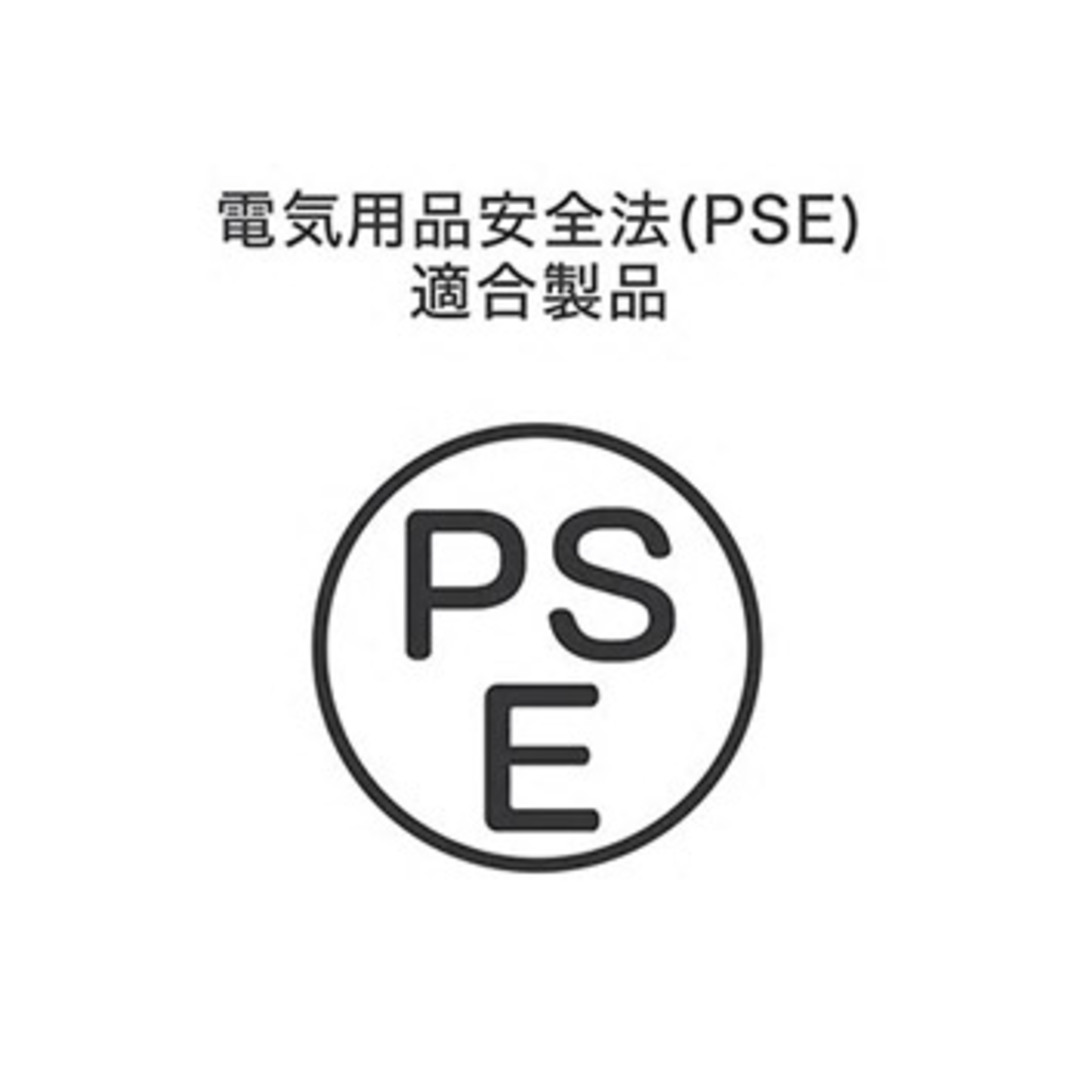 電気用品安全法(PSE)
適合製品

PS
E